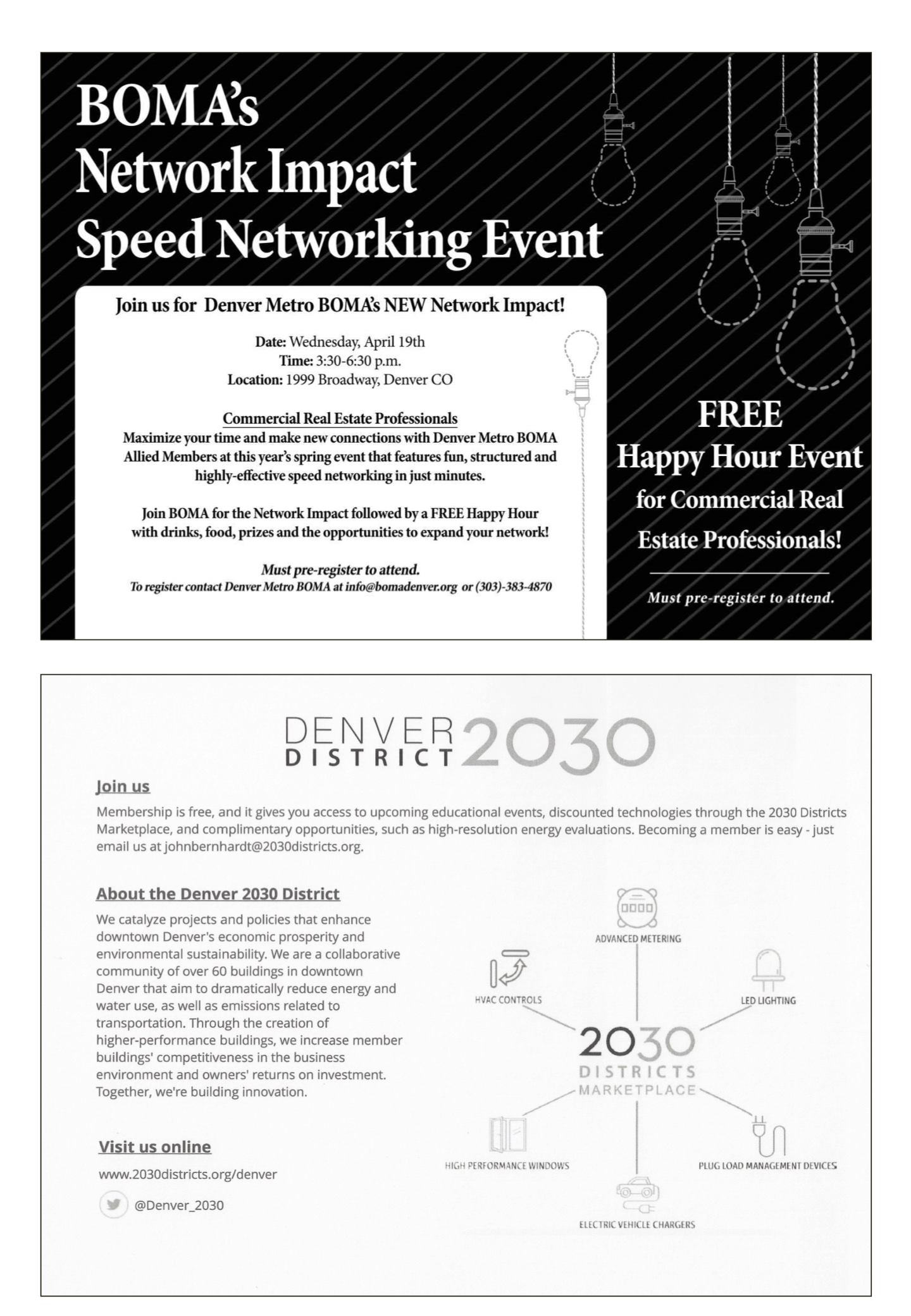 BOMA's Network Impact Speed Networking Event

Join us for Denver Metro BOMA's NEW Network Impact!

Date: Wednesday, April 19th
Time: 3:30-6:30 p.m.
Location: 1999 Broadway, Denver CO

Commercial Real Estate Professionals
Maximize your time and make new connections with Denver Metro BOMA Allied Members at this year's spring event that features fun, structured and highly-effective speed networking in just minutes.

Join BOMA for the Network Impact followed by a FREE Happy Hour with drinks, food, prizes and the opportunities to expand your network!

Must pre-register to attend.
To register contact Denver Metro BOMA at info@bomadenver.org or (303)-383-4870

FREE
Happy Hour Event
for Commercial Real Estate Professionals!

Must pre-register to attend.

DENVER DISTRICT 2030

Join us
Membership is free, and it gives you access to upcoming educational events, discounted technologies through the 2030 Districts Marketplace, and complimentary opportunities, such as high-resolution energy evaluations. Becoming a member is easy - just email us at johnbernhardt@2030districts.org.

About the Denver 2030 District
We catalyze projects and policies that enhance downtown Denver's economic prosperity and environmental sustainability. We are a collaborative community of over 60 buildings in downtown Denver that aim to dramatically reduce energy and water use, as well as emissions related to transportation. Through the creation of higher-performance buildings, we increase member buildings' competitiveness in the business environment and owners' returns on investment. Together, we're building innovation.

Visit us online
www.2030districts.org/denver
@Denver_2030

ADVANCED METERING
HVAC CONTROLS
LED LIGHTING
2030 DISTRICTS MARKETPLACE
HIGH PERFORMANCE WINDOWS
PLUG LOAD MANAGEMENT DEVICES
ELECTRIC VEHICLE CHARGERS